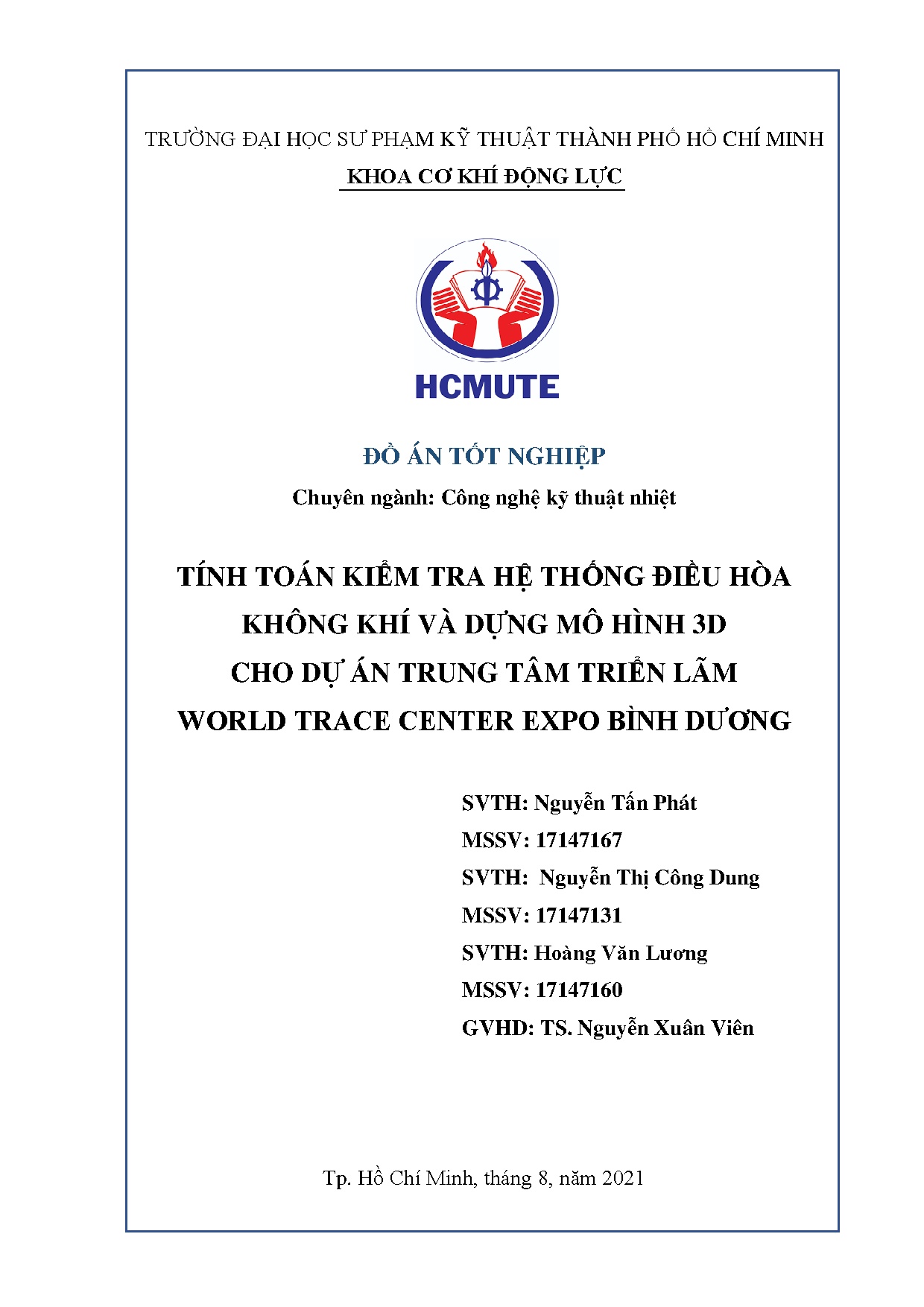 TRƯỜNG ĐẠI HỌC SƯ PHẠM KỸ THUẬT THÀNH PHỐ HỒ CHÍ MINH
KHOA CƠ KHÍ ĐỘNG LỰC

HCMUTE

ĐỒ ÁN TỐT NGHIỆP
Chuyên ngành: Công nghệ kỹ thuật nhiệt

TÍNH TOÁN KIỂM TRA HỆ THỐNG ĐIỀU HÒA KHÔNG KHÍ VÀ DỰNG MÔ HÌNH 3D CHO DỰ ÁN TRUNG TÂM TRIỂN LÃM WORLD TRACE CENTER EXPO BÌNH DƯƠNG

SVTH: Nguyễn Tấn Phát
MSSV: 17147167
SVTH: Nguyễn Thị Công Dung
MSSV: 17147131
SVTH: Hoàng Văn Lương
MSSV: 17147160
GVHD: TS. Nguyễn Xuân Viên

Tp. Hồ Chí Minh, tháng 8, năm 2021